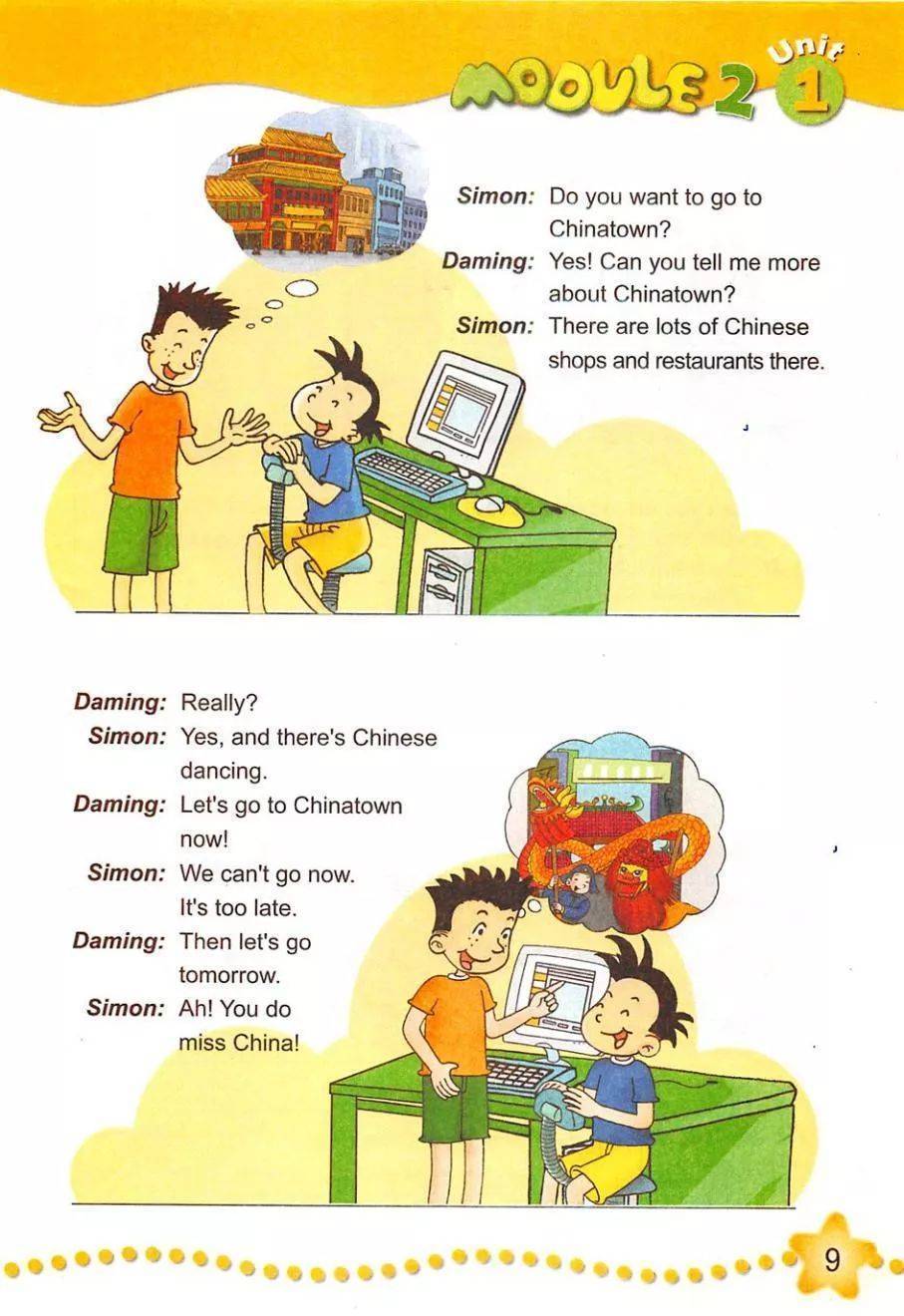 MODULE 2 Unit 1

Simon: Do you want to go to Chinatown?
Daming: Yes! Can you tell me more about Chinatown?
Simon: There are lots of Chinese shops and restaurants there.

Daming: Really?
Simon: Yes, and there's Chinese dancing.
Daming: Let's go to Chinatown now!
Simon: We can't go now. It's too late.
Daming: Then let's go tomorrow.
Simon: Ah! You do miss China!

9